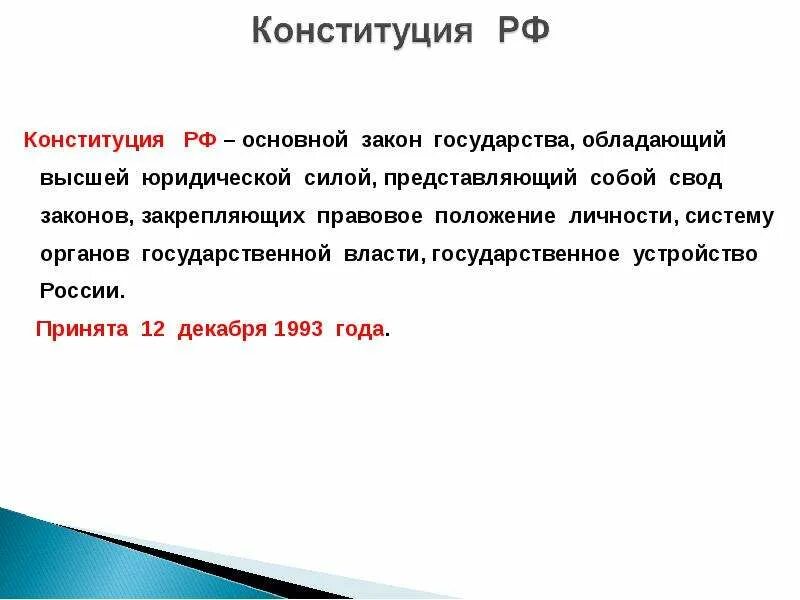 Конституция РФ

Конституция РФ – основной закон государства, обладающий высшей юридической силой, представляющий собой свод законов, закрепляющих правовое положение личности, систему органов государственной власти, государственное устройство России.

Принята 12 декабря 1993 года.